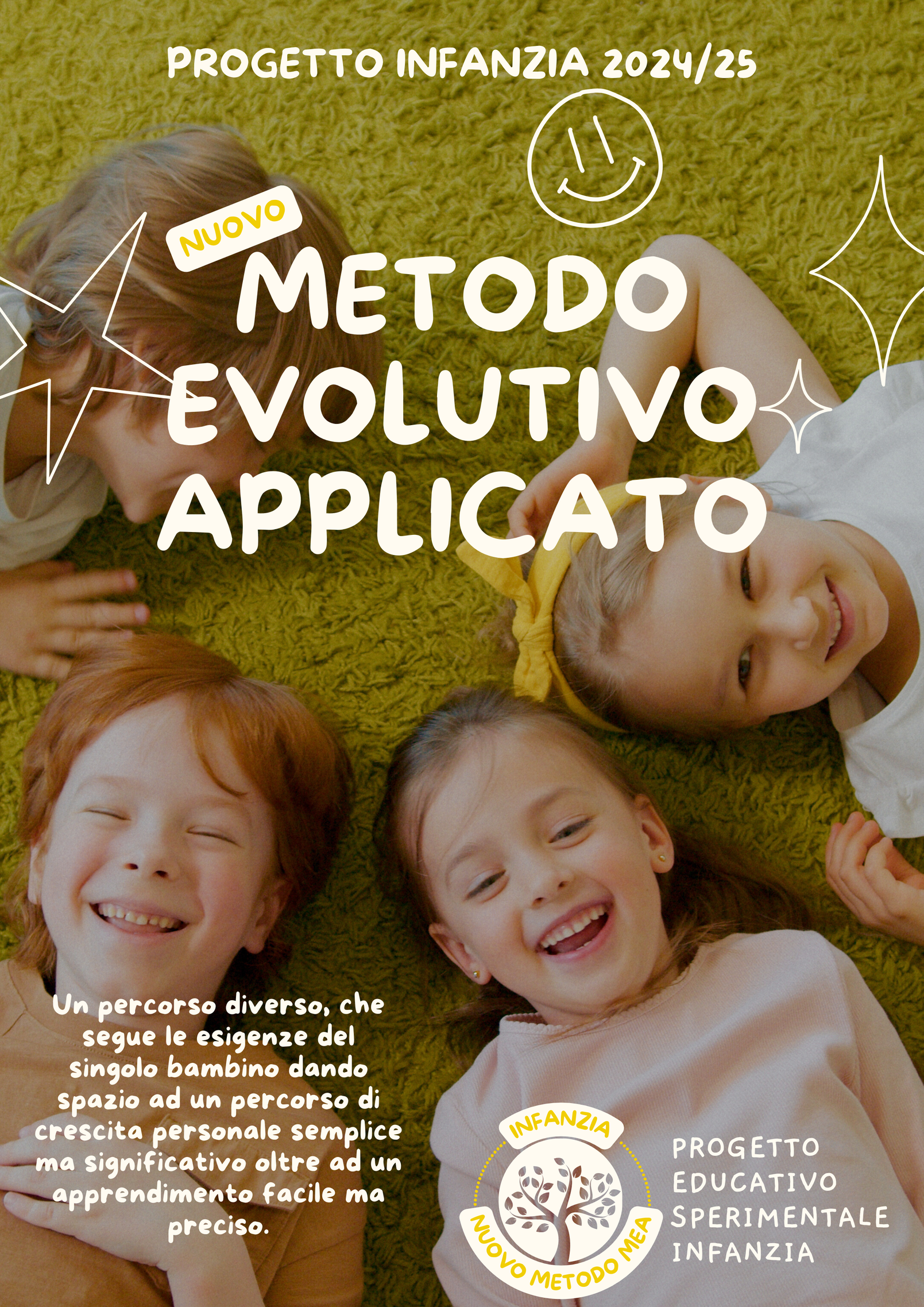 PROGETTO INFANZIA 2024/25

NUOVO

METODO EVOLUTIVO APPLICATO

Un percorso diverso, che segue le esigenze del singolo bambino dando spazio ad un percorso di crescita personale semplice ma significativo oltre ad un apprendimento facile ma preciso.

INFANZIA
NUOVO METODO MEA

PROGETTO
EDUCATIVO
SPERIMENTALE
INFANZIA